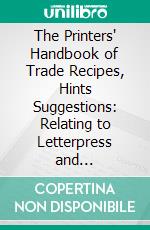 unilibro

The Printers' Handbook of Trade Recipes, Hints Suggestions: Relating to Letterpress and...

COPERTINA NON DISPONIBILE